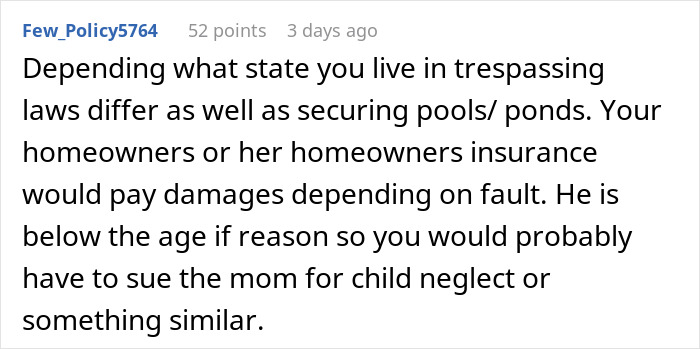 Few_Policy5764 52 points 3 days ago

Depending what state you live in trespassing laws differ as well as securing pools/ ponds. Your homeowners or her homeowners insurance would pay damages depending on fault. He is below the age if reason so you would probably have to sue the mom for child neglect or something similar.